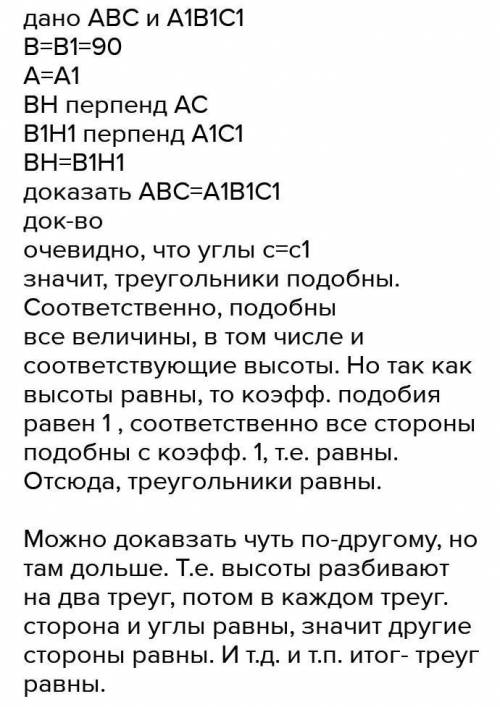 дано ABC и A1B1C1
B=B1=90
A=A1
BH перпенд AC
B1H1 перпенд A1C1
BH=B1H1
доказать ABC=A1B1C1
док-во
очевидно, что углы c=c1
значит, треугольники подобны.
Соответственно, подобны все величины, в том числе и соответствующие высоты. Но так как высоты равны, то коэфф. подобия равен 1 , соответственно все стороны подобны с коэфф. 1, т.е. равны. Отсюда, треугольники равны.

Можно докавзать чуть по-другому, но там дольше. Т.е. высоты разбивают на два треуг, потом в каждом треуг. сторона и углы равны, значит другие стороны равны. И т.д. и т.п. итог- треуг равны.